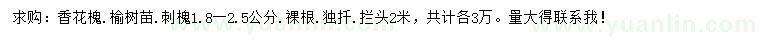 求购：香花槐．榆树苗．刺槐1.8—2.5公分．裸根．独扦．拦头2米，共计各3万。量大得联系我！

www.yuanlin.com

www.yuanlin.com